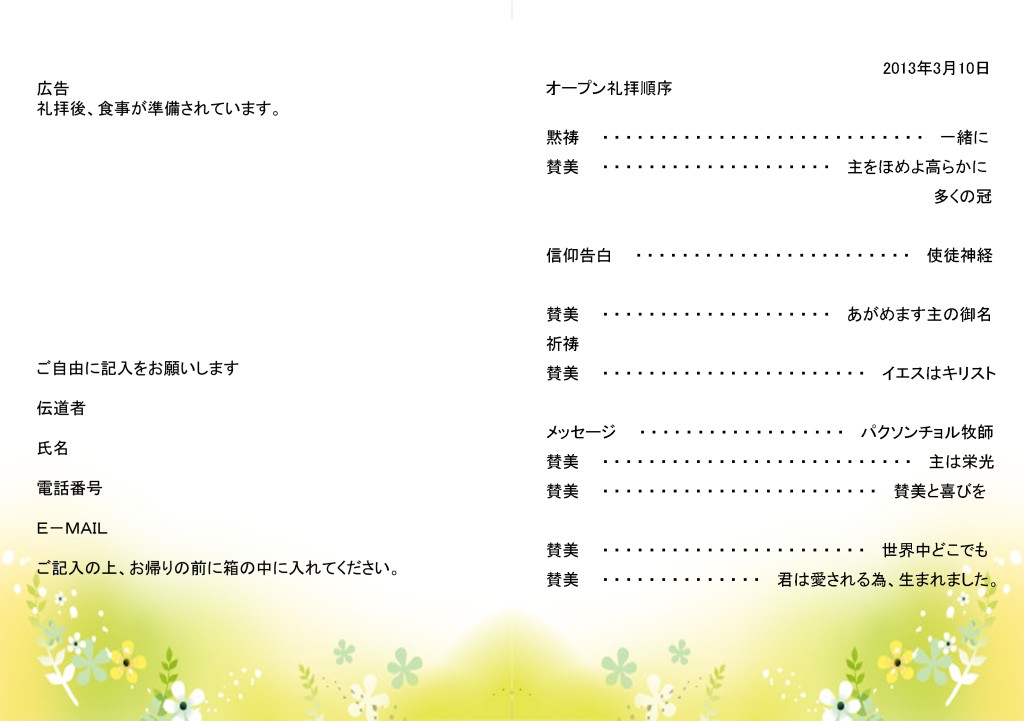 広告
礼拝後、食事が準備されています。

ご自由に記入をお願いします

伝道者

氏名

電話番号

E－MAIL

ご記入の上、お帰りの前に箱の中に入れてください。

2013年3月10日

オープン礼拝順序

黙祷 一緒に
賛美 主をほめよ高らかに
多くの冠

信仰告白 使徒神経

賛美 あがめます主の御名
祈祷
賛美 イエスはキリスト

メッセージ パクソンチョル牧師
賛美 主は栄光
賛美 賛美と喜びを

賛美 世界中どこでも
賛美 君は愛される為、生まれました。